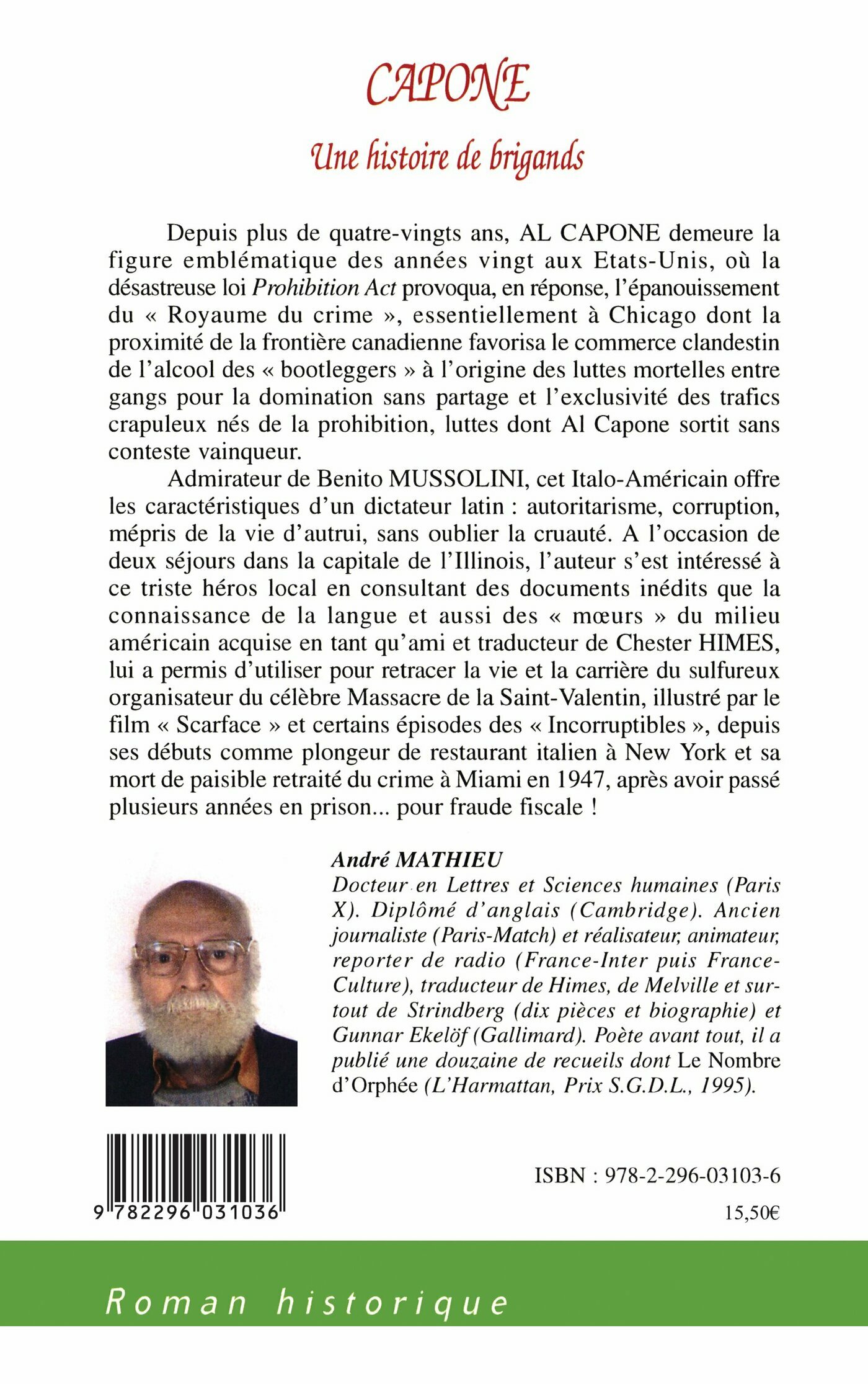 CAPONE

Une histoire de brigands

Depuis plus de quatre-vingts ans, AL CAPONE demeure la figure emblématique des années vingt aux Etats-Unis, où la désastreuse loi Prohibition Act provoqua, en réponse, l'épanouissement du « Royaume du crime », essentiellement à Chicago dont la proximité de la frontière canadienne favorisa le commerce clandestin de l'alcool des « bootleggers » à l'origine des luttes mortelles entre gangs pour la domination sans partage et l'exclusivité des trafics crapuleux nés de la prohibition, luttes dont Al Capone sortit sans conteste vainqueur.

Admirateur de Benito MUSSOLINI, cet Italo-Américain offre les caractéristiques d'un dictateur latin : autoritarisme, corruption, mépris de la vie d'autrui, sans oublier la cruauté. A l'occasion de deux séjours dans la capitale de l'Illinois, l'auteur s'est intéressé à ce triste héros local en consultant des documents inédits que la connaissance de la langue et aussi des « mœurs » du milieu américain acquise en tant qu'ami et traducteur de Chester HIMES, lui a permis d'utiliser pour retracer la vie et la carrière du sulfureux organisateur du célèbre Massacre de la Saint-Valentin, illustré par le film « Scarface » et certains épisodes des « Incorruptibles », depuis ses débuts comme plongeur de restaurant italien à New York et sa mort de paisible retraité du crime à Miami en 1947, après avoir passé plusieurs années en prison... pour fraude fiscale !

André MATHIEU
Docteur en Lettres et Sciences humaines (Paris X). Diplômé d'anglais (Cambridge). Ancien journaliste (Paris-Match) et réalisateur, animateur, reporter de radio (France-Inter puis France-Culture), traducteur de Himes, de Melville et surtout de Strindberg (dix pièces et biographie) et Gunnar Ekelöf (Gallimard). Poète avant tout, il a publié une douzaine de recueils dont Le Nombre d'Orphée (L'Harmattan, Prix S.G.D.L., 1995).

9 782296 031036

ISBN : 978-2-296-03103-6

15,50€

Roman historique